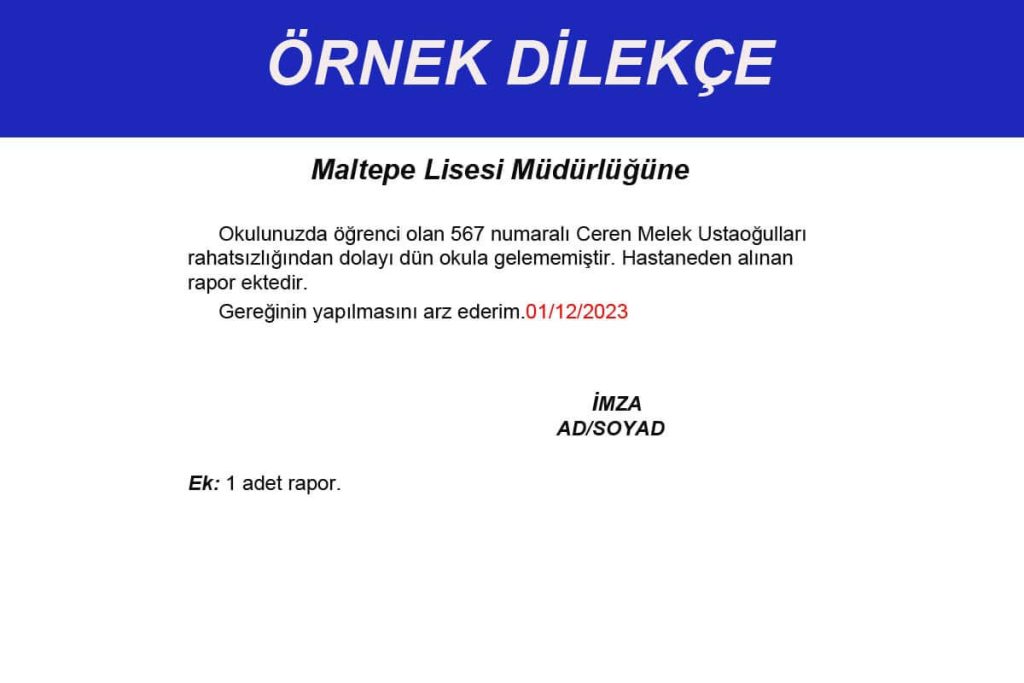 ÖRNEK DİLEKÇE

Maltepe Lisesi Müdürlüğüne

Okulunuzda öğrenci olan 567 numaralı Ceren Melek Ustaoğulları rahatsızlığından dolayı dün okula gelememiştir. Hastaneden alınan rapor ektedir.

Gereğinin yapılmasını arz ederim.01/12/2023

İMZA
AD/SOYAD

Ek: 1 adet rapor.